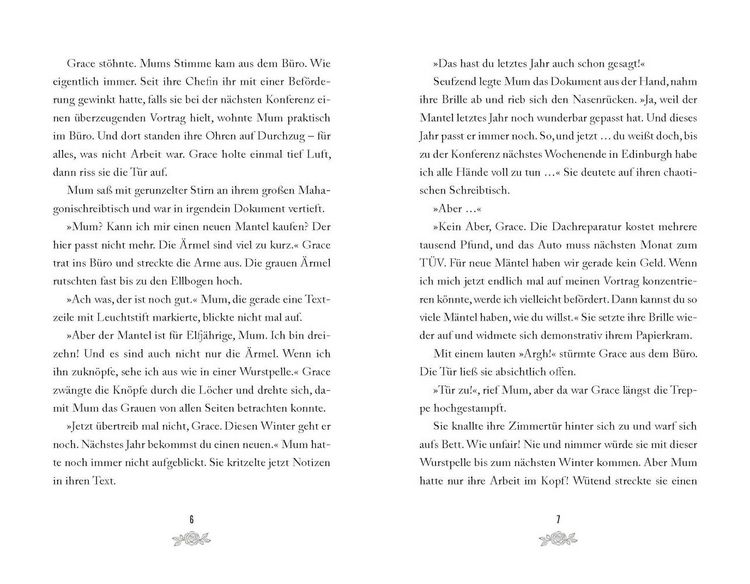 Grace stöhnte. Mums Stimme kam aus dem Büro. Wie eigentlich immer. Seit ihre Chefin ihr mit einer Beförderung gewinkt hatte, falls sie bei der nächsten Konferenz einen überzeugenden Vortrag hielt, wohnte Mum praktisch im Büro. Und dort standen ihre Ohren auf Durchzug – für alles, was nicht Arbeit war. Grace holte einmal tief Luft, dann riss sie die Tür auf.

Mum saß mit gerunzelter Stirn an ihrem großen Mahagonischreibtisch und war in irgendein Dokument vertieft.

»Mum? Kann ich mir einen neuen Mantel kaufen? Der hier passt nicht mehr. Die Ärmel sind viel zu kurz.« Grace trat ins Büro und streckte die Arme aus. Die grauen Ärmel rutschten fast bis zu den Ellbogen hoch.

»Ach was, der ist noch gut.« Mum, die gerade eine Textzeile mit Leuchtstift markierte, blickte nicht mal auf.

»Aber der Mantel ist für Elfjährige, Mum. Ich bin dreizehn! Und es sind auch nicht nur die Ärmel. Wenn ich ihn zuknöpfe, sehe ich aus wie in einer Wurstpelle.« Grace zwängte die Knöpfe durch die Löcher und drehte sich, damit Mum das Grauen von allen Seiten betrachten konnte.

»Jetzt übertreib mal nicht, Grace. Diesen Winter geht er noch. Nächstes Jahr bekommst du einen neuen.« Mum hatte noch immer nicht aufgeblickt. Sie kritzelte jetzt Notizen in ihren Text.

6

»Das hast du letztes Jahr auch schon gesagt!«

Seufzend legte Mum das Dokument aus der Hand, nahm ihre Brille ab und rieb sich den Nasenrücken. »Ja, weil der Mantel letztes Jahr noch wunderbar gepasst hat. Und dieses Jahr passt er immer noch. So, und jetzt … du weißt doch, bis zu der Konferenz nächstes Wochenende in Edinburgh habe ich alle Hände voll zu tun …« Sie deutete auf ihren chaotischen Schreibtisch.

»Aber …«

»Kein Aber, Grace. Die Dachreparatur kostet mehrere tausend Pfund, und das Auto muss nächsten Monat zum TÜV. Für neue Mäntel haben wir gerade kein Geld. Wenn ich mich jetzt endlich mal auf meinen Vortrag konzentrieren könnte, werde ich vielleicht befördert. Dann kannst du so viele Mäntel haben, wie du willst.« Sie setzte ihre Brille wieder auf und widmete sich demonstrativ ihrem Papierkram.

Mit einem lauten »Argh!« stürmte Grace aus dem Büro. Die Tür ließ sie absichtlich offen.

»Tür zu!«, rief Mum, aber da war Grace längst die Treppe hochgestampft.

Sie knallte ihre Zimmertür hinter sich zu und warf sich aufs Bett. Wie unfair! Nie und nimmer würde sie mit dieser Wurstpelle bis zum nächsten Winter kommen. Aber Mum hatte nur ihre Arbeit im Kopf! Wütend streckte sie einen

7